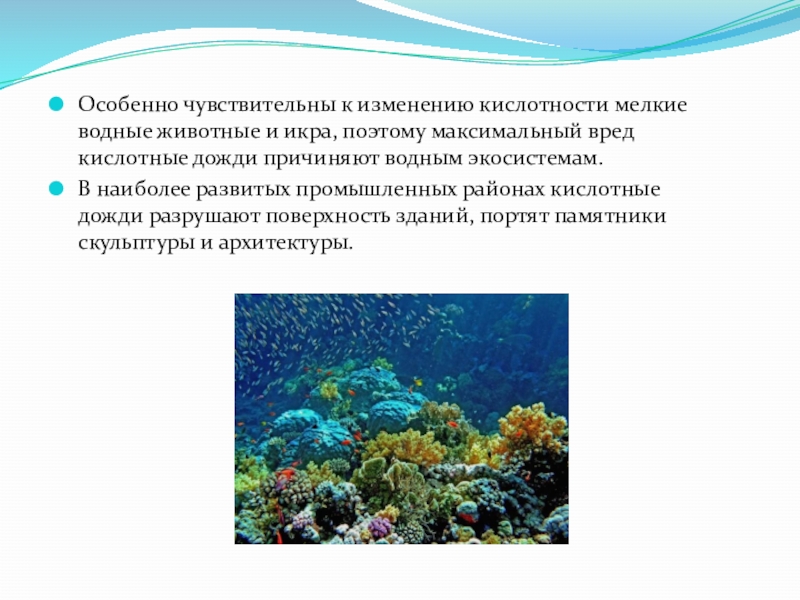 • Особенно чувствительны к изменению кислотности мелкие водные животные и икра, поэтому максимальный вред кислотные дожди причиняют водным экосистемам.

• В наиболее развитых промышленных районах кислотные дожди разрушают поверхность зданий, портят памятники скульптуры и архитектуры.